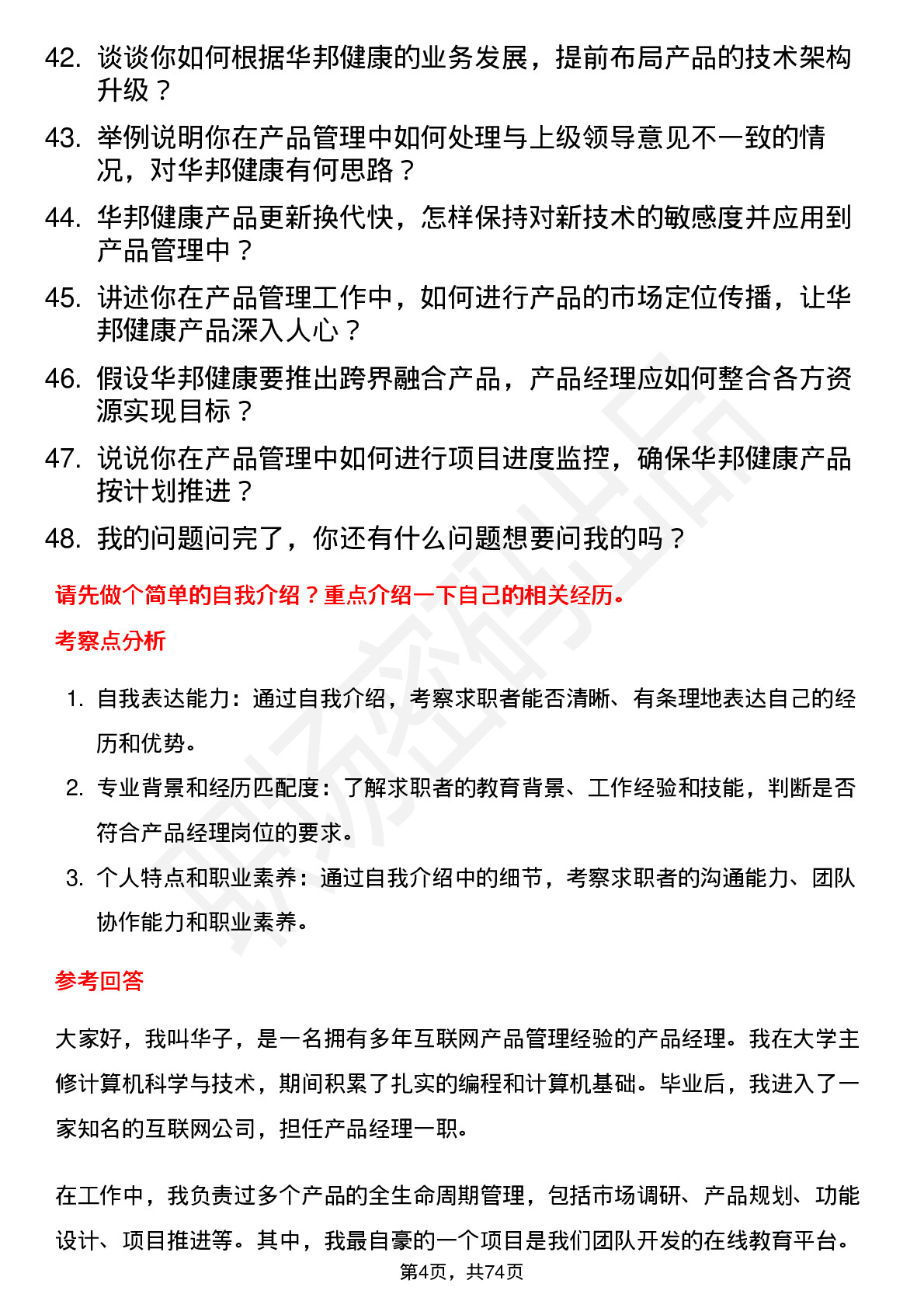 42. 谈谈你如何根据华邦健康的业务发展，提前布局产品的技术架构升级？

43. 举例说明你在产品管理中如何处理与上级领导意见不一致的情况，对华邦健康有何思路？

44. 华邦健康产品更新换代快，怎样保持对新技术的敏感度并应用到产品管理中？

45. 讲述你在产品管理工作中，如何进行产品的市场定位传播，让华邦健康产品深入人心？

46. 假设华邦健康要推出跨界融合产品，产品经理应如何整合各方资源实现目标？

47. 说说你在产品管理中如何进行项目进度监控，确保华邦健康产品按计划推进？

48. 我的问题问完了，你还有什么问题想要问我的吗？

请先做个简单的自我介绍？重点介绍一下自己的相关经历。

考察点分析

1. 自我表达能力：通过自我介绍，考察求职者能否清晰、有条理地表达自己的经历和优势。

2. 专业背景和经历匹配度：了解求职者的教育背景、工作经验和技能，判断是否符合产品经理岗位的要求。

3. 个人特点和职业素养：通过自我介绍中的细节，考察求职者的沟通能力、团队协作能力和职业素养。

参考回答

大家好，我叫华子，是一名拥有多年互联网产品管理经验的产品经理。我在大学主修计算机科学与技术，期间积累了扎实的编程和计算机基础。毕业后，我进入了一家知名的互联网公司，担任产品经理一职。

在工作中，我负责过多个产品的全生命周期管理，包括市场调研、产品规划、功能设计、项目推进等。其中，我最自豪的一个项目是我们团队开发的在线教育平台。

第4页，共74页